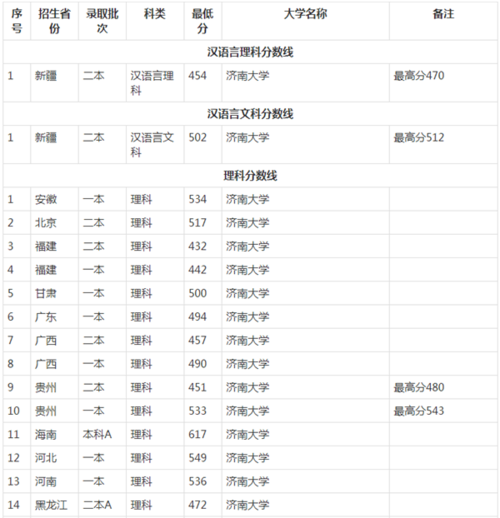 | 序号 | 招生省份 | 录取批次 | 科类 | 最低分 | 大学名称 | 备注 |
|---|---|---|---|---|---|---|
| 汉语言理科分数线 | | | | | | |
| 1 | 新疆 | 二本 | 汉语言理科 | 454 | 济南大学 | 最高分470 |
| 汉语言文科分数线 | | | | | | |
| 1 | 新疆 | 二本 | 汉语言文科 | 502 | 济南大学 | 最高分512 |
| 理科分数线 | | | | | | |
| 1 | 安徽 | 一本 | 理科 | 534 | 济南大学 | |
| 2 | 北京 | 二本 | 理科 | 517 | 济南大学 | |
| 3 | 福建 | 二本 | 理科 | 432 | 济南大学 | |
| 4 | 福建 | 一本 | 理科 | 442 | 济南大学 | |
| 5 | 甘肃 | 一本 | 理科 | 500 | 济南大学 | |
| 6 | 广东 | 一本 | 理科 | 494 | 济南大学 | |
| 7 | 广西 | 二本 | 理科 | 457 | 济南大学 | |
| 8 | 广西 | 一本 | 理科 | 490 | 济南大学 | |
| 9 | 贵州 | 二本 | 理科 | 451 | 济南大学 | 最高分480 |
| 10 | 贵州 | 一本 | 理科 | 533 | 济南大学 | 最高分543 |
| 11 | 海南 | 本科A | 理科 | 617 | 济南大学 | |
| 12 | 河北 | 一本 | 理科 | 549 | 济南大学 | |
| 13 | 河南 | 一本 | 理科 | 536 | 济南大学 | |
| 14 | 黑龙江 | 二本A | 理科 | 472 | 济南大学 | |